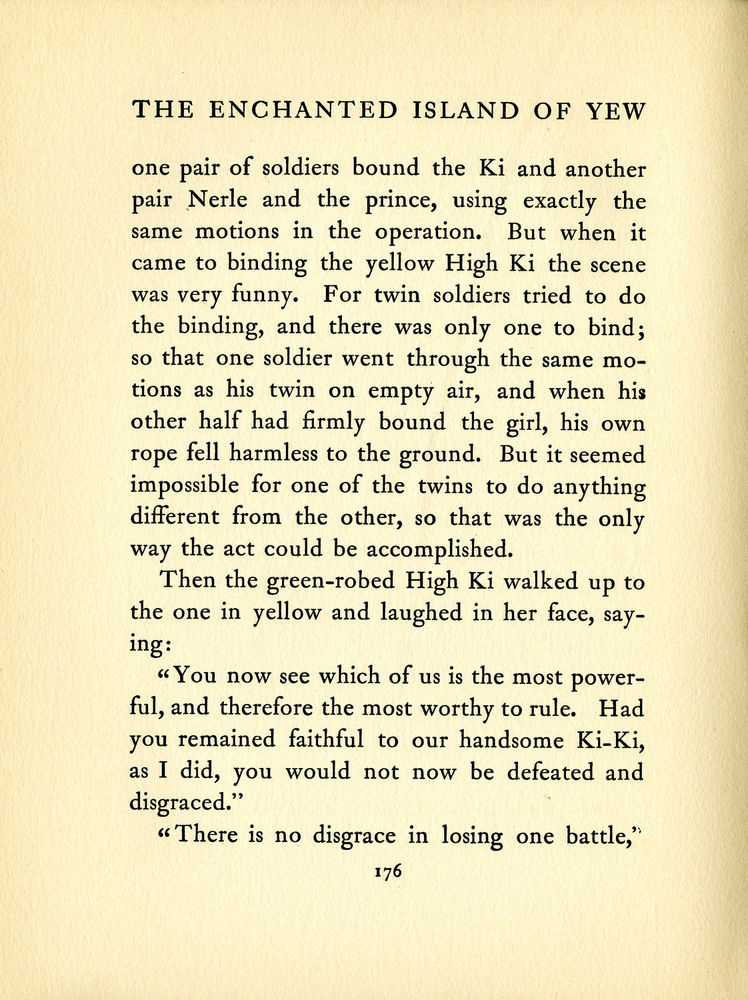 THE ENCHANTED ISLAND OF YEW

one pair of soldiers bound the Ki and another pair Nerle and the prince, using exactly the same motions in the operation. But when it came to binding the yellow High Ki the scene was very funny. For twin soldiers tried to do the binding, and there was only one to bind; so that one soldier went through the same motions as his twin on empty air, and when his other half had firmly bound the girl, his own rope fell harmless to the ground. But it seemed impossible for one of the twins to do anything different from the other, so that was the only way the act could be accomplished.

Then the green-robed High Ki walked up to the one in yellow and laughed in her face, saying:

"You now see which of us is the most powerful, and therefore the most worthy to rule. Had you remained faithful to our handsome Ki-Ki, as I did, you would not now be defeated and disgraced."

"There is no disgrace in losing one battle,"

176